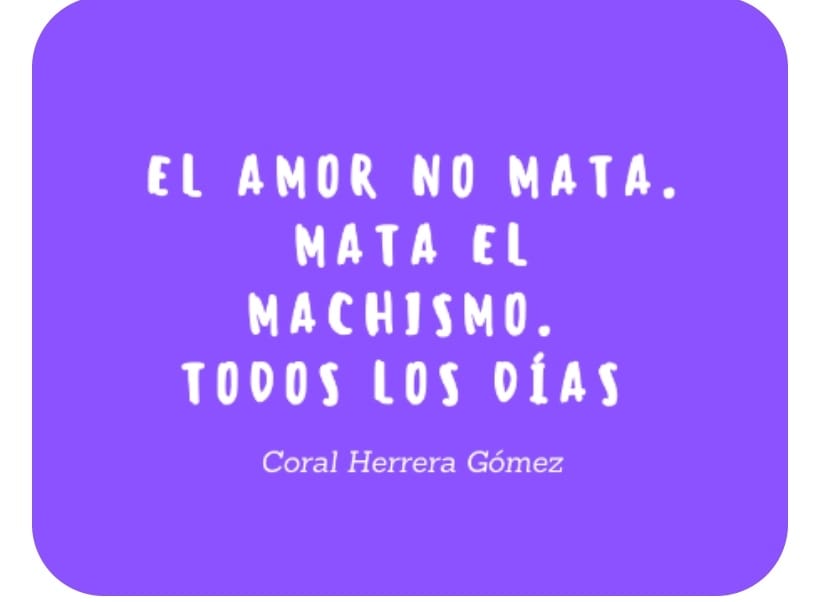 EL AMOR NO MATA. MATA EL MACHISMO. TODOS LOS DÍAS

Coral Herrera Gómez